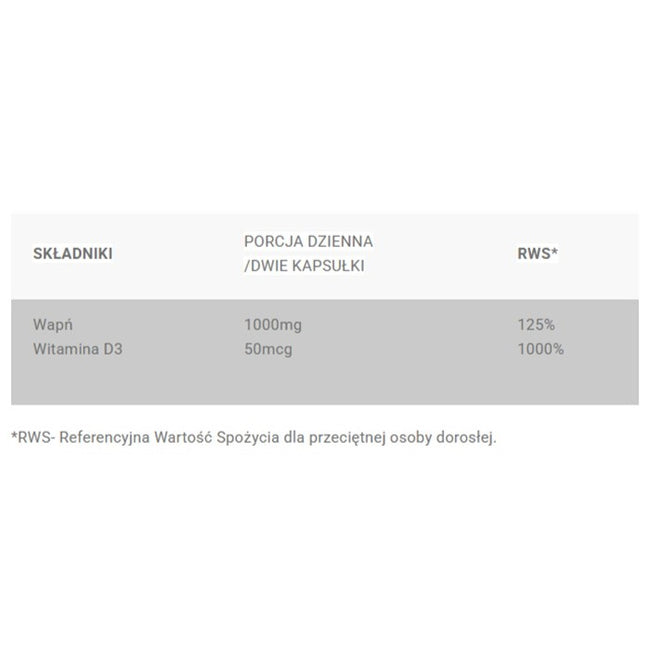 | SKŁADNIKI | PORCJA DZIENNA /DWIE KAPSUŁKI | RWS* |
|---|---|---|
| Wapń | 1000mg | 125% |
| Witamina D3 | 50mcg | 1000% |

*RWS- Referencyjna Wartość Spożycia dla przeciętnej osoby dorosłej.